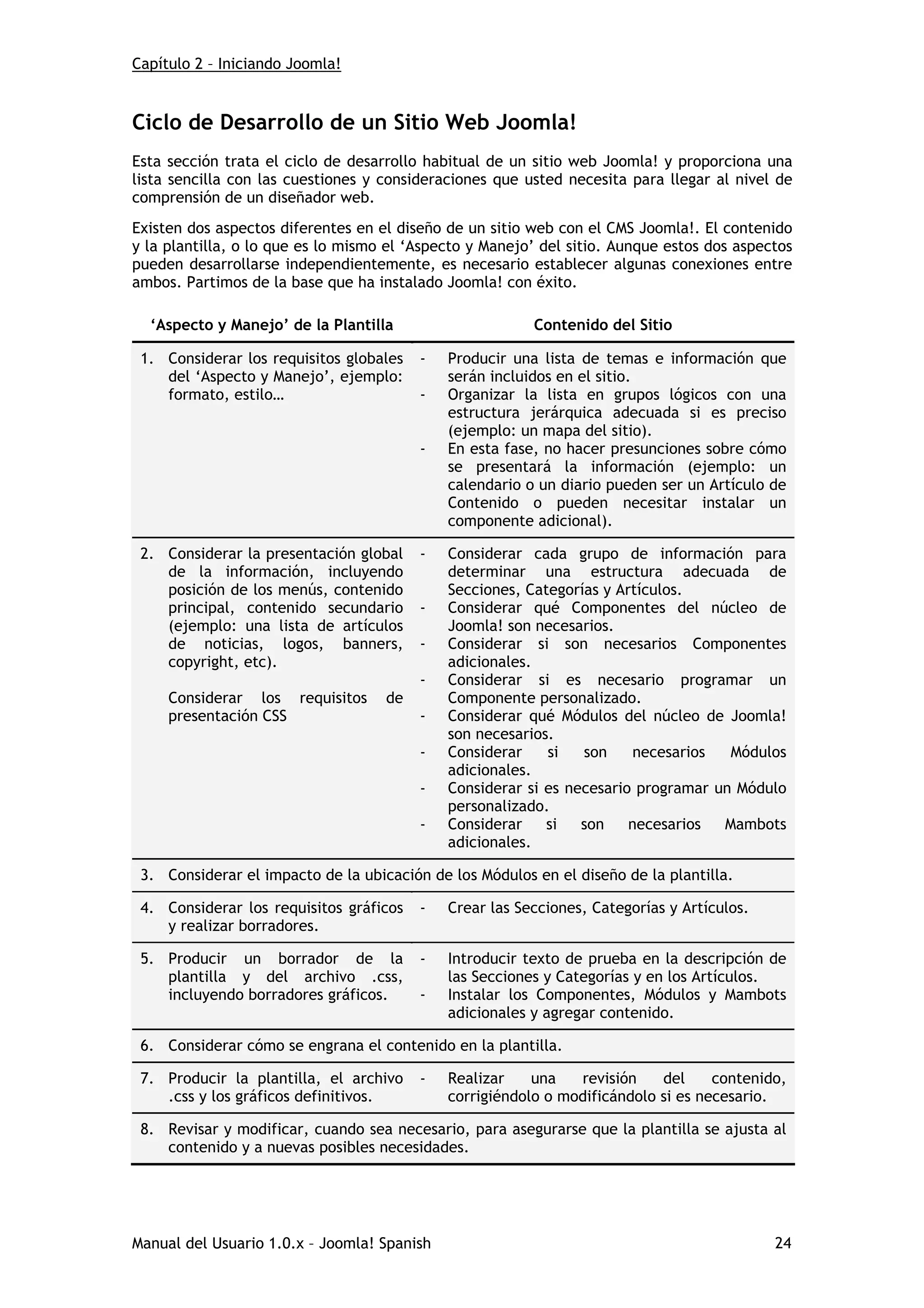 Capítulo 2 – Iniciando Joomla!

Ciclo de Desarrollo de un Sitio Web Joomla!

Esta sección trata el ciclo de desarrollo habitual de un sitio web Joomla! y proporciona una lista sencilla con las cuestiones y consideraciones que usted necesita para llegar al nivel de comprensión de un diseñador web.

Existen dos aspectos diferentes en el diseño de un sitio web con el CMS Joomla!. El contenido y la plantilla, o lo que es lo mismo el ‘Aspecto y Manejo’ del sitio. Aunque estos dos aspectos pueden desarrollarse independientemente, es necesario establecer algunas conexiones entre ambos. Partimos de la base que ha instalado Joomla! con éxito.

| ‘Aspecto y Manejo’ de la Plantilla | Contenido del Sitio |
|---|---|
| 1. Considerar los requisitos globales del ‘Aspecto y Manejo’, ejemplo: formato, estilo… | - Producir una lista de temas e información que serán incluidos en el sitio. - Organizar la lista en grupos lógicos con una estructura jerárquica adecuada si es preciso (ejemplo: un mapa del sitio). - En esta fase, no hacer presunciones sobre cómo se presentará la información (ejemplo: un calendario o un diario pueden ser un Artículo de Contenido o pueden necesitar instalar un componente adicional). |
| 2. Considerar la presentación global de la información, incluyendo posición de los menús, contenido principal, contenido secundario (ejemplo: una lista de artículos de noticias, logos, banners, copyright, etc). Considerar los requisitos de presentación CSS | - Considerar cada grupo de información para determinar una estructura adecuada de Secciones, Categorías y Artículos. - Considerar qué Componentes del núcleo de Joomla! son necesarios. - Considerar si son necesarios Componentes adicionales. - Considerar si es necesario programar un Componente personalizado. - Considerar qué Módulos del núcleo de Joomla! son necesarios. - Considerar si son necesarios Módulos adicionales. - Considerar si es necesario programar un Módulo personalizado. - Considerar si son necesarios Mambots adicionales. |
| 3. Considerar el impacto de la ubicación de los Módulos en el diseño de la plantilla. | |
| 4. Considerar los requisitos gráficos y realizar borradores. | - Crear las Secciones, Categorías y Artículos. |
| 5. Producir un borrador de la plantilla y del archivo .css, incluyendo borradores gráficos. | - Introducir texto de prueba en la descripción de las Secciones y Categorías y en los Artículos. - Instalar los Componentes, Módulos y Mambots adicionales y agregar contenido. |
| 6. Considerar cómo se engrana el contenido en la plantilla. | |
| 7. Producir la plantilla, el archivo .css y los gráficos definitivos. | - Realizar una revisión del contenido, corrigiéndolo o modificándolo si es necesario. |
| 8. Revisar y modificar, cuando sea necesario, para asegurarse que la plantilla se ajusta al contenido y a nuevas posibles necesidades. | |

Manual del Usuario 1.0.x – Joomla! Spanish 24